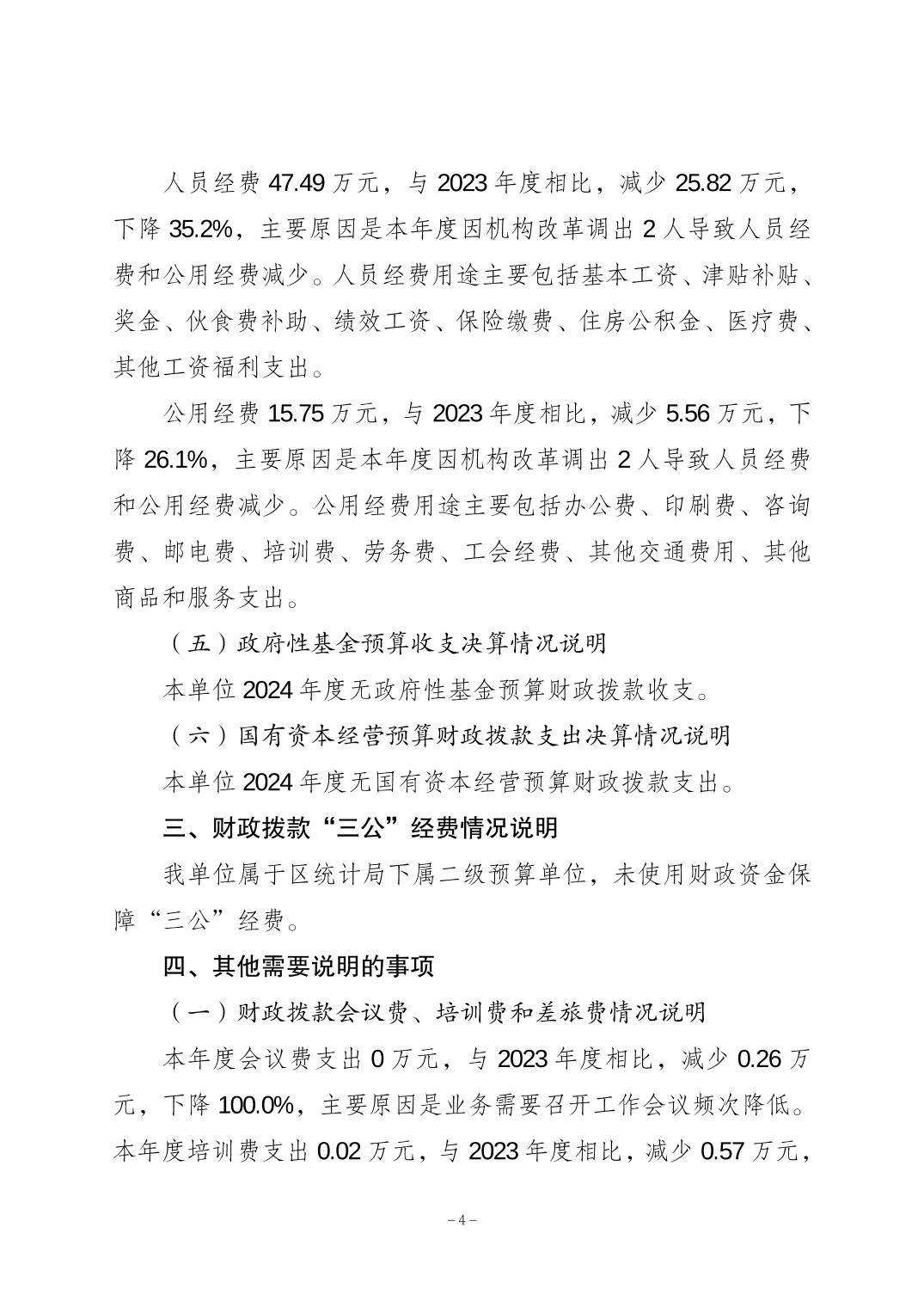 人员经费 47.49 万元，与 2023 年度相比，减少 25.82 万元，下降 35.2%，主要原因是本年度因机构改革调出 2 人导致人员经费和公用经费减少。人员经费用途主要包括基本工资、津贴补贴、奖金、伙食费补助、绩效工资、保险缴费、住房公积金、医疗费、其他工资福利支出。

公用经费 15.75 万元，与 2023 年度相比，减少 5.56 万元，下降 26.1%，主要原因是本年度因机构改革调出 2 人导致人员经费和公用经费减少。公用经费用途主要包括办公费、印刷费、咨询费、邮电费、培训费、劳务费、工会经费、其他交通费用、其他商品和服务支出。

（五）政府性基金预算收支决算情况说明

本单位 2024 年度无政府性基金预算财政拨款收支。

（六）国有资本经营预算财政拨款支出决算情况说明

本单位 2024 年度无国有资本经营预算财政拨款支出。

三、财政拨款“三公”经费情况说明

我单位属于区统计局下属二级预算单位，未使用财政资金保障“三公”经费。

四、其他需要说明的事项

（一）财政拨款会议费、培训费和差旅费情况说明

本年度会议费支出 0 万元，与 2023 年度相比，减少 0.26 万元，下降 100.0%，主要原因是业务需要召开工作会议频次降低。本年度培训费支出 0.02 万元，与 2023 年度相比，减少 0.57 万元，

－4－